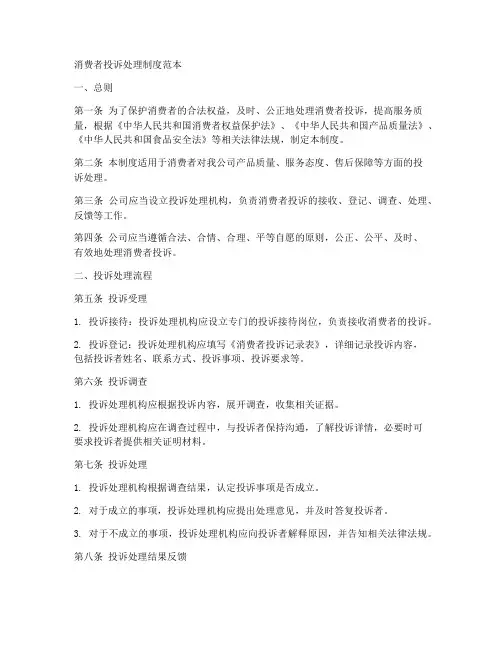 消费者投诉处理制度范本

一、总则

第一条 为了保护消费者的合法权益，及时、公正地处理消费者投诉，提高服务质量，根据《中华人民共和国消费者权益保护法》、《中华人民共和国产品质量法》、《中华人民共和国食品安全法》等相关法律法规，制定本制度。

第二条 本制度适用于消费者对我公司产品质量、服务态度、售后保障等方面的投诉处理。

第三条 公司应当设立投诉处理机构，负责消费者投诉的接收、登记、调查、处理、反馈等工作。

第四条 公司应当遵循合法、合情、合理、平等自愿的原则，公正、公平、及时、有效地处理消费者投诉。

二、投诉处理流程

第五条 投诉受理

1. 投诉接待：投诉处理机构应设立专门的投诉接待岗位，负责接收消费者的投诉。

2. 投诉登记：投诉处理机构应填写《消费者投诉记录表》，详细记录投诉内容，包括投诉者姓名、联系方式、投诉事项、投诉要求等。

第六条 投诉调查

1. 投诉处理机构应根据投诉内容，展开调查，收集相关证据。

2. 投诉处理机构应在调查过程中，与投诉者保持沟通，了解投诉详情，必要时可要求投诉者提供相关证明材料。

第七条 投诉处理

1. 投诉处理机构根据调查结果，认定投诉事项是否成立。

2. 对于成立的事项，投诉处理机构应提出处理意见，并及时答复投诉者。

3. 对于不成立的事项，投诉处理机构应向投诉者解释原因，并告知相关法律法规。

第八条 投诉处理结果反馈